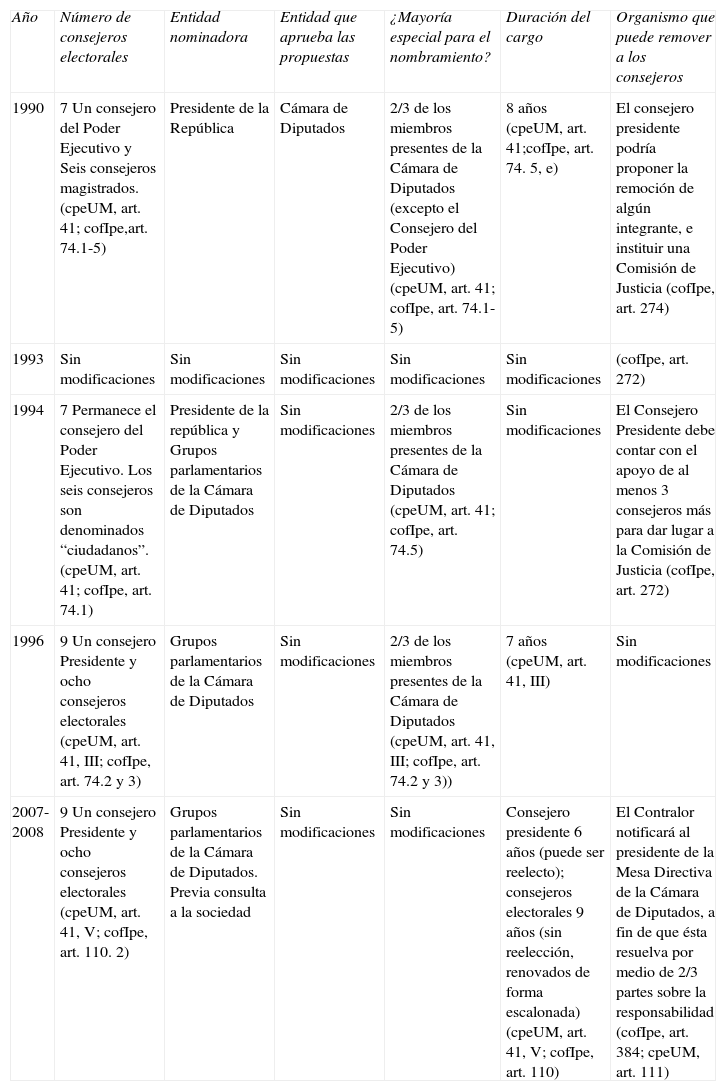 | Año | Número de consejeros electorales | Entidad nominadora | Entidad que aprueba las propuestas | ¿Mayoría especial para el nombramiento? | Duración del cargo | Organismo que puede remover a los consejeros |
|---|---|---|---|---|---|---|
| 1990 | 7 Un consejero del Poder Ejecutivo y Seis consejeros magistrados. (cpeUM, art. 41; cofIpe,art. 74.1-5) | Presidente de la República | Cámara de Diputados | 2/3 de los miembros presentes de la Cámara de Diputados (excepto el Consejero del Poder Ejecutivo) (cpeUM, art. 41; cofIpe, art. 74.1-5) | 8 años (cpeUM, art. 41;cofIpe, art. 74. 5, e) | El consejero presidente podría proponer la remoción de algún integrante, e instituir una Comisión de Justicia (cofIpe, art. 274) |
| 1993 | Sin modificaciones | Sin modificaciones | Sin modificaciones | Sin modificaciones | Sin modificaciones | (cofIpe, art. 272) |
| 1994 | 7 Permanece el consejero del Poder Ejecutivo. Los seis consejeros son denominados “ciudadanos”. (cpeUM, art. 41; cofIpe, art. 74.1) | Presidente de la república y Grupos parlamentarios de la Cámara de Diputados | Sin modificaciones | 2/3 de los miembros presentes de la Cámara de Diputados (cpeUM, art. 41; cofIpe, art. 74.5) | Sin modificaciones | El Consejero Presidente debe contar con el apoyo de al menos 3 consejeros más para dar lugar a la Comisión de Justicia (cofIpe, art. 272) |
| 1996 | 9 Un consejero Presidente y ocho consejeros electorales (cpeUM, art. 41, III; cofIpe, art. 74.2 y 3) | Grupos parlamentarios de la Cámara de Diputados | Sin modificaciones | 2/3 de los miembros presentes de la Cámara de Diputados (cpeUM, art. 41, III; cofIpe, art. 74.2 y 3)) | 7 años (cpeUM, art. 41, III) | Sin modificaciones |
| 2007-2008 | 9 Un consejero Presidente y ocho consejeros electorales (cpeUM, art. 41, V; cofIpe, art. 110. 2) | Grupos parlamentarios de la Cámara de Diputados. Previa consulta a la sociedad | Sin modificaciones | Sin modificaciones | Consejero presidente 6 años (puede ser reelecto); consejeros electorales 9 años (sin reelección, renovados de forma escalonada) (cpeUM, art. 41, V; cofIpe, art. 110) | El Contralor notificará al presidente de la Mesa Directiva de la Cámara de Diputados, a fin de que ésta resuelva por medio de 2/3 partes sobre la responsabilidad (cofIpe, art. 384; cpeUM, art. 111) |